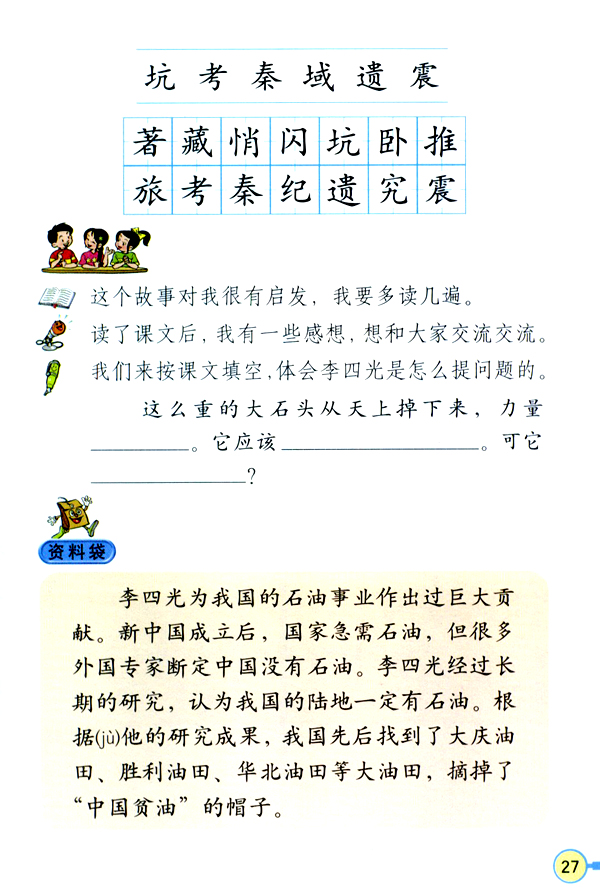 坑 考 秦 域 遗 震

| 著 | 藏 | 悄 | 闪 | 坑 | 卧 | 推 |
|---|---|---|---|---|---|---|
| 旅 | 考 | 秦 | 纪 | 遗 | 究 | 震 |

这个故事对我很有启发，我要多读几遍。

读了课文后，我有一些感想，想和大家交流交流。

我们来按课文填空，体会李四光是怎么提问题的。

这么重的大石头从天上掉下来，力量________。它应该________________。可它____________？

资料袋

李四光为我国的石油事业作出过巨大贡献。新中国成立后，国家急需石油，但很多外国专家断定中国没有石油。李四光经过长期的研究，认为我国的陆地一定有石油。根据(jù)他的研究成果，我国先后找到了大庆油田、胜利油田、华北油田等大油田，摘掉了“中国贫油”的帽子。

27